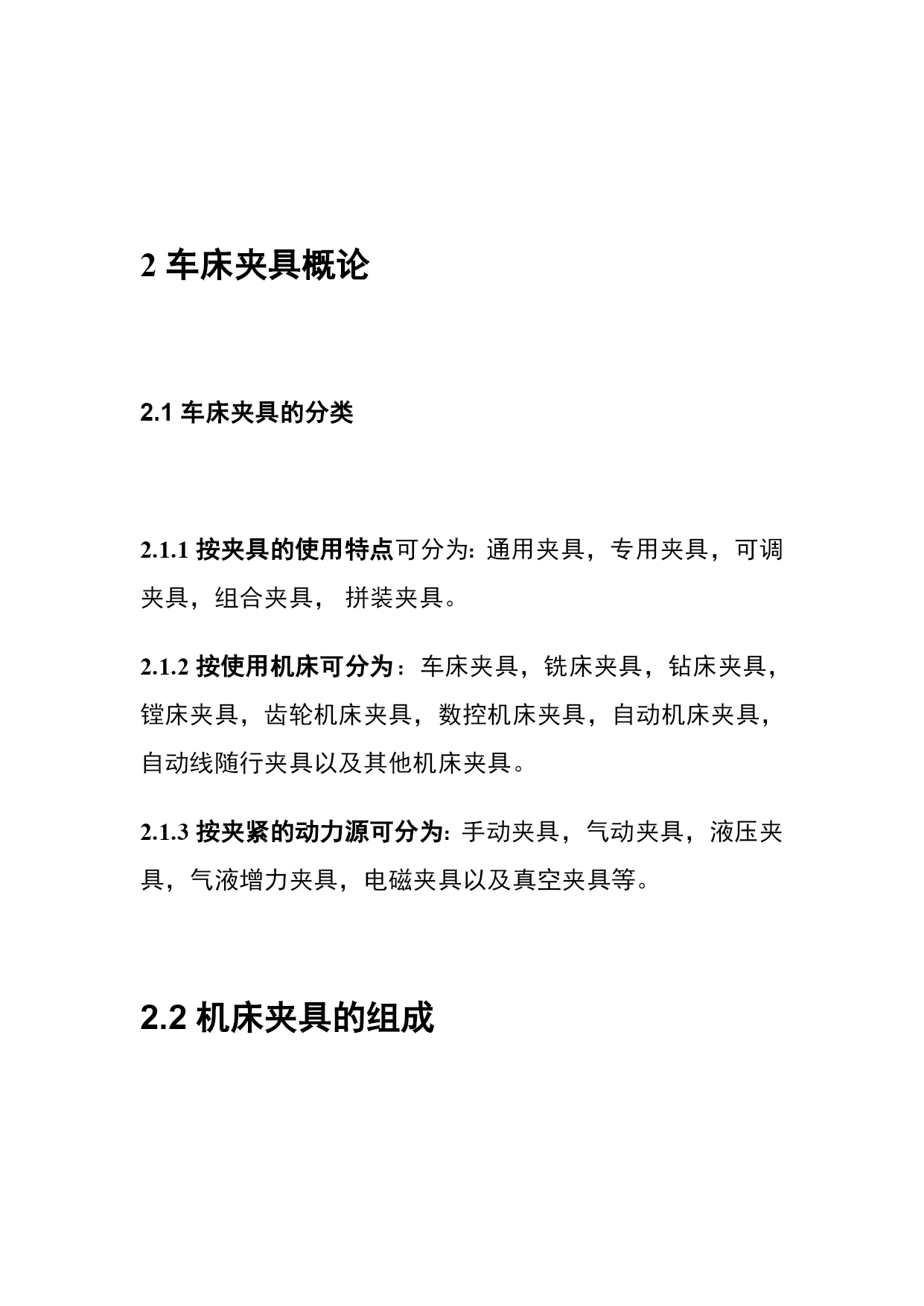 2 车床夹具概论

2.1 车床夹具的分类

2.1.1 按夹具的使用特点可分为: 通用夹具，专用夹具，可调夹具，组合夹具， 拼装夹具。

2.1.2 按使用机床可分为：车床夹具，铣床夹具，钻床夹具，镗床夹具，齿轮机床夹具，数控机床夹具，自动机床夹具，自动线随行夹具以及其他机床夹具。

2.1.3 按夹紧的动力源可分为: 手动夹具，气动夹具，液压夹具，气液增力夹具，电磁夹具以及真空夹具等。

2.2 机床夹具的组成